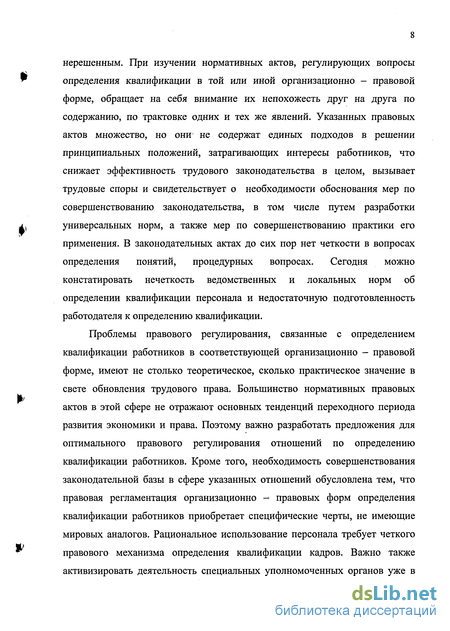 8

нерешенным. При изучении нормативных актов, регулирующих вопросы определения квалификации в той или иной организационно – правовой форме, обращает на себя внимание их непохожесть друг на друга по содержанию, по трактовке одних и тех же явлений. Указанных правовых актов множество, но они не содержат единых подходов в решении принципиальных положений, затрагивающих интересы работников, что снижает эффективность трудового законодательства в целом, вызывает трудовые споры и свидетельствует о необходимости обоснования мер по совершенствованию законодательства, в том числе путем разработки универсальных норм, а также мер по совершенствованию практики его применения. В законодательных актах до сих пор нет четкости в вопросах определения понятий, процедурных вопросах. Сегодня можно констатировать нечеткость ведомственных и локальных норм об определении квалификации персонала и недостаточную подготовленность работодателя к определению квалификации.

Проблемы правового регулирования, связанные с определением квалификации работников в соответствующей организационно – правовой форме, имеют не столько теоретическое, сколько практическое значение в свете обновления трудового права. Большинство нормативных правовых актов в этой сфере не отражают основных тенденций переходного периода развития экономики и права. Поэтому важно разработать предложения для оптимального правового регулирования отношений по определению квалификации работников. Кроме того, необходимость совершенствования законодательной базы в сфере указанных отношений обусловлена тем, что правовая регламентация организационно – правовых форм определения квалификации работников приобретает специфические черты, не имеющие мировых аналогов. Рациональное использование персонала требует четкого правового механизма определения квалификации кадров. Важно также активизировать деятельность специальных уполномоченных органов уже в

dsLib.net
библиотека диссертаций